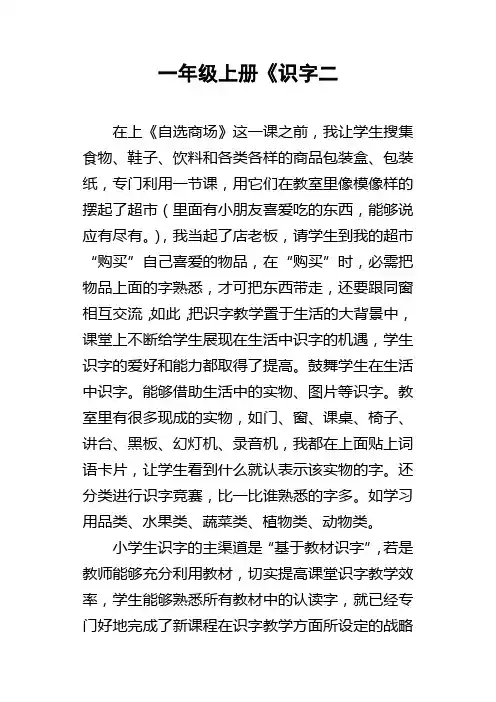 一年级上册《识字二

在上《自选商场》这一课之前，我让学生搜集食物、鞋子、饮料和各类各样的商品包装盒、包装纸，专门利用一节课，用它们在教室里像模像样的摆起了超市（里面有小朋友喜爱吃的东西，能够说应有尽有。），我当起了店老板，请学生到我的超市“购买”自己喜爱的物品，在“购买”时，必需把物品上面的字熟悉，才可把东西带走，还要跟同窗相互交流，如此，把识字教学置于生活的大背景中，课堂上不断给学生展现在生活中识字的机遇，学生识字的爱好和能力都取得了提高。鼓舞学生在生活中识字。能够借助生活中的实物、图片等识字。教室里有很多现成的实物，如门、窗、课桌、椅子、讲台、黑板、幻灯机、录音机，我都在上面贴上词语卡片，让学生看到什么就认表示该实物的字。还分类进行识字竞赛，比一比谁熟悉的字多。如学习用品类、水果类、蔬菜类、植物类、动物类。

小学生识字的主渠道是“基于教材识字”，若是教师能够充分利用教材，切实提高课堂识字教学效率，学生能够熟悉所有教材中的认读字，就已经专门好地完成了新课程在识字教学方面所设定的战略